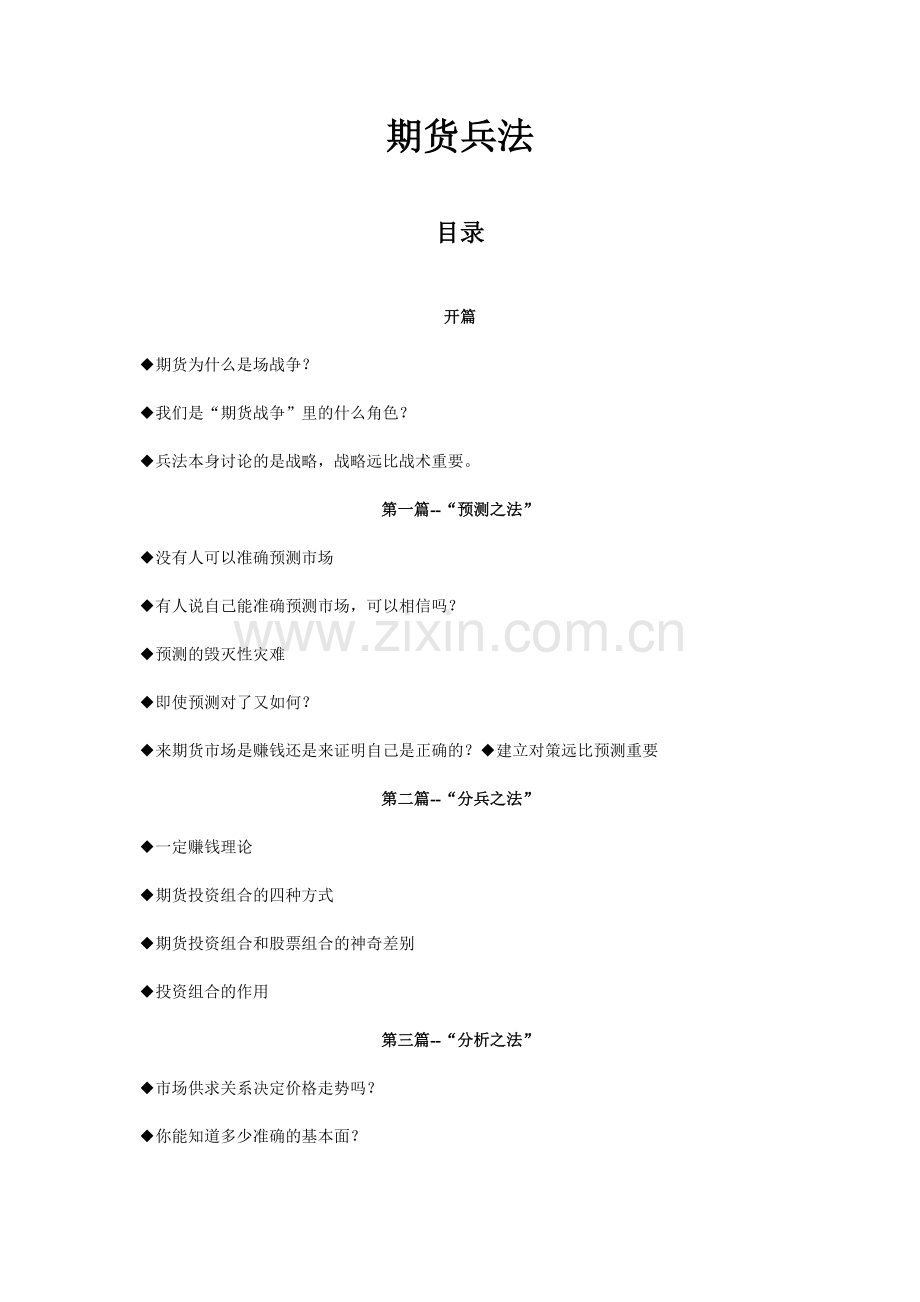 期货兵法

目录

开篇

◆期货为什么是场战争?

◆我们是“期货战争”里的什么角色?

◆兵法本身讨论的是战略，战略远比战术重要。

第一篇--“预测之法”

◆没有人可以准确预测市场

◆有人说自己能准确预测市场，可以相信吗?

◆预测的毁灭性灾难

◆即使预测对了又如何?

◆来期货市场是赚钱还是来证明自己是正确的?◆建立对策远比预测重要

第二篇--“分兵之法”

◆一定赚钱理论

◆期货投资组合的四种方式

◆期货投资组合和股票组合的神奇差别

◆投资组合的作用

第三篇--“分析之法”

◆市场供求关系决定价格走势吗?

◆你能知道多少准确的基本面?

www.zixin.com.cn